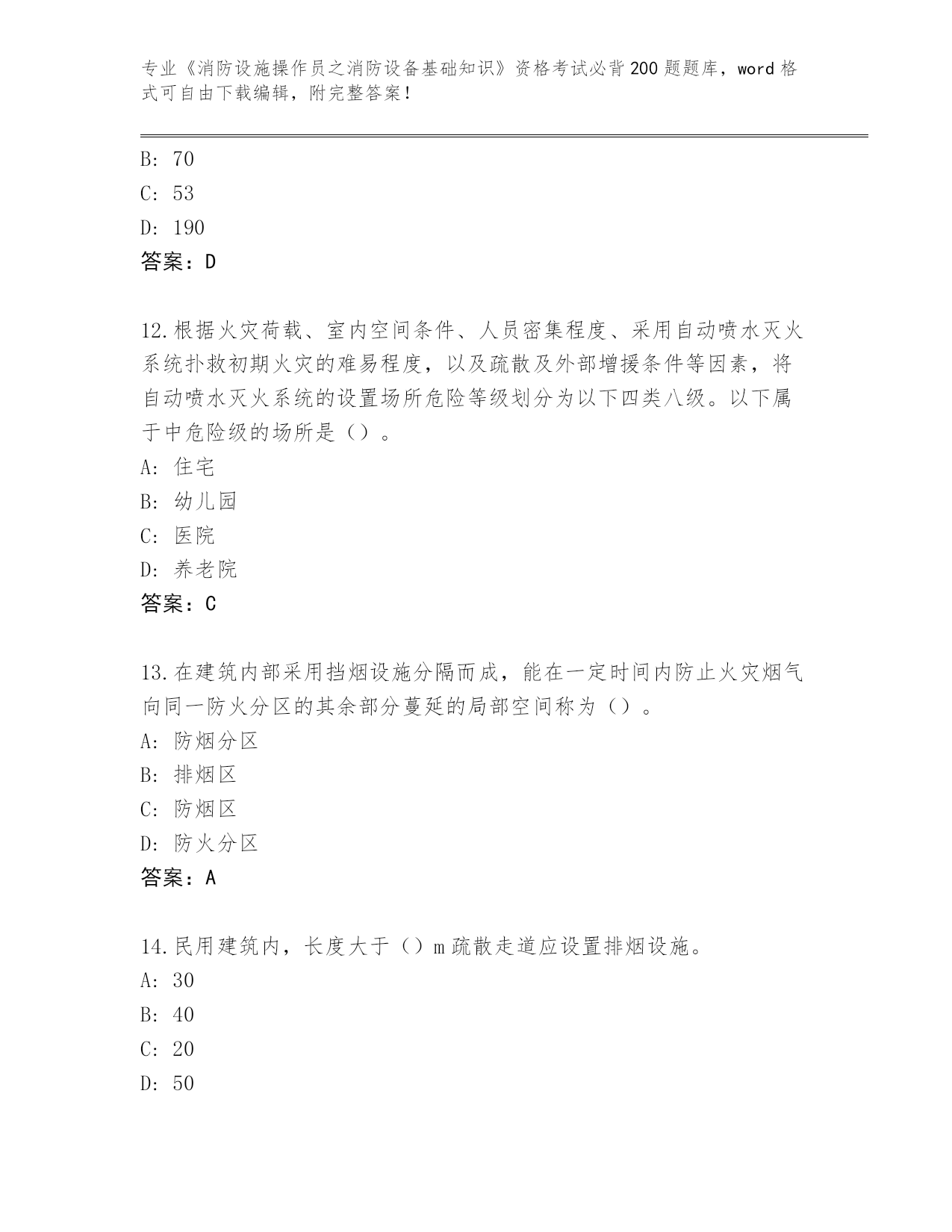 专业《消防设施操作员之消防设备基础知识》资格考试必背200题题库，word格式可自由下载编辑，附完整答案！

B: 70
C: 53
D: 190
答案：D

12.根据火灾荷载、室内空间条件、人员密集程度、采用自动喷水灭火系统扑救初期火灾的难易程度，以及疏散及外部增援条件等因素，将自动喷水灭火系统的设置场所危险等级划分为以下四类八级。以下属于中危险级的场所是（）。
A: 住宅
B: 幼儿园
C: 医院
D: 养老院
答案：C

13.在建筑内部采用挡烟设施分隔而成，能在一定时间内防止火灾烟气向同一防火分区的其余部分蔓延的局部空间称为（）。
A: 防烟分区
B: 排烟区
C: 防烟区
D: 防火分区
答案：A

14.民用建筑内，长度大于（）m疏散走道应设置排烟设施。
A: 30
B: 40
C: 20
D: 50